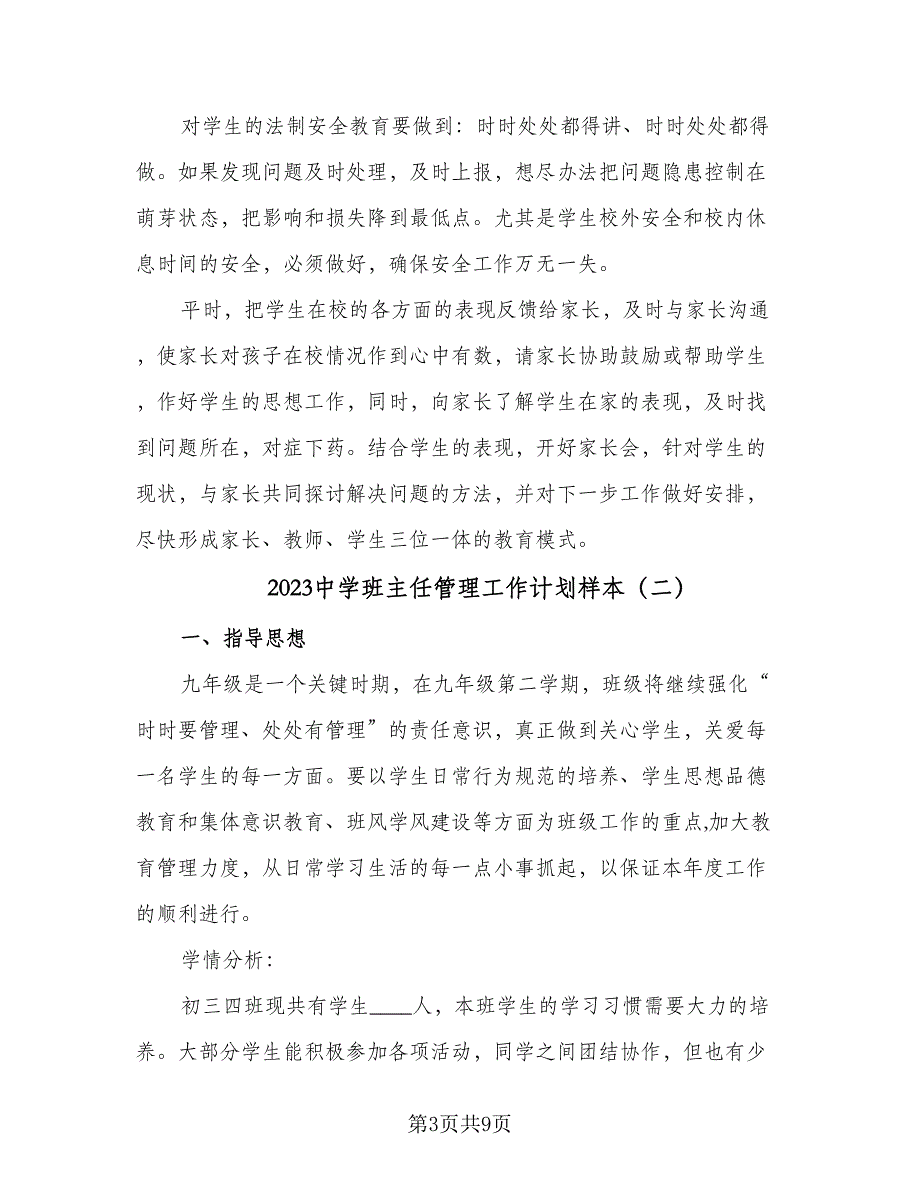 对学生的法制安全教育要做到：时时处处都得讲、时时处处都得做。如果发现问题及时处理，及时上报，想尽办法把问题隐患控制在萌芽状态，把影响和损失降到最低点。尤其是学生校外安全和校内休息时间的安全，必须做好，确保安全工作万无一失。

平时，把学生在校的各方面的表现反馈给家长，及时与家长沟通，使家长对孩子在校情况作到心中有数，请家长协助鼓励或帮助学生，作好学生的思想工作，同时，向家长了解学生在家的表现，及时找到问题所在，对症下药。结合学生的表现，开好家长会，针对学生的现状，与家长共同探讨解决问题的方法，并对下一步工作做好安排，尽快形成家长、教师、学生三位一体的教育模式。

2023中学班主任管理工作计划样本（二）

一、指导思想

九年级是一个关键时期，在九年级第二学期，班级将继续强化“时时要管理、处处有管理”的责任意识，真正做到关心学生，关爱每一名学生的每一方面。要以学生日常行为规范的培养、学生思想品德教育和集体意识教育、班风学风建设等方面为班级工作的重点,加大教育管理力度，从日常学习生活的每一点小事抓起，以保证本年度工作的顺利进行。

学情分析：

初三四班现共有学生____人，本班学生的学习习惯需要大力的培养。大部分学生能积极参加各项活动，同学之间团结协作，但也有少

第3页共9页